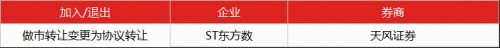 | 加入/退出 | 企业 | 券商 |
|---|---|---|
| 做市转让变更为协议转让 | ST东方数 | 天风证券 |